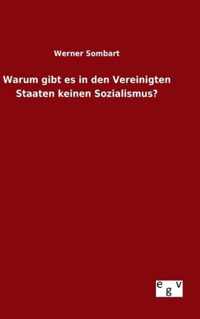 Werner Sombart

Warum gibt es in den Vereinigten Staaten keinen Sozialismus?

e g v